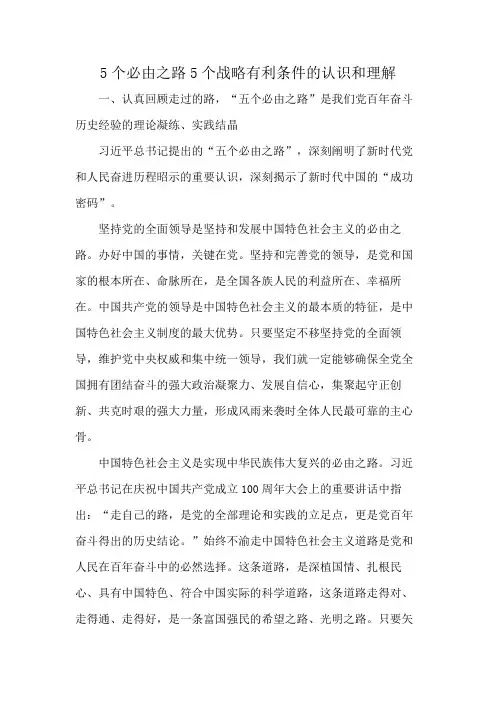 5个必由之路5个战略有利条件的认识和理解

一、认真回顾走过的路，“五个必由之路”是我们党百年奋斗历史经验的理论凝练、实践结晶

习近平总书记提出的“五个必由之路”，深刻阐明了新时代党和人民奋进历程昭示的重要认识，深刻揭示了新时代中国的“成功密码”。

坚持党的全面领导是坚持和发展中国特色社会主义的必由之路。办好中国的事情，关键在党。坚持和完善党的领导，是党和国家的根本所在、命脉所在，是全国各族人民的利益所在、幸福所在。中国共产党的领导是中国特色社会主义的最本质的特征，是中国特色社会主义制度的最大优势。只要坚定不移坚持党的全面领导，维护党中央权威和集中统一领导，我们就一定能够确保全党全国拥有团结奋斗的强大政治凝聚力、发展自信心，集聚起守正创新、共克时艰的强大力量，形成风雨来袭时全体人民最可靠的主心骨。

中国特色社会主义是实现中华民族伟大复兴的必由之路。习近平总书记在庆祝中国共产党成立100周年大会上的重要讲话中指出：“走自己的路，是党的全部理论和实践的立足点，更是党百年奋斗得出的历史结论。”始终不渝走中国特色社会主义道路是党和人民在百年奋斗中的必然选择。这条道路，是深植国情、扎根民心、具有中国特色、符合中国实际的科学道路，这条道路走得对、走得通、走得好，是一条富国强民的希望之路、光明之路。只要矢